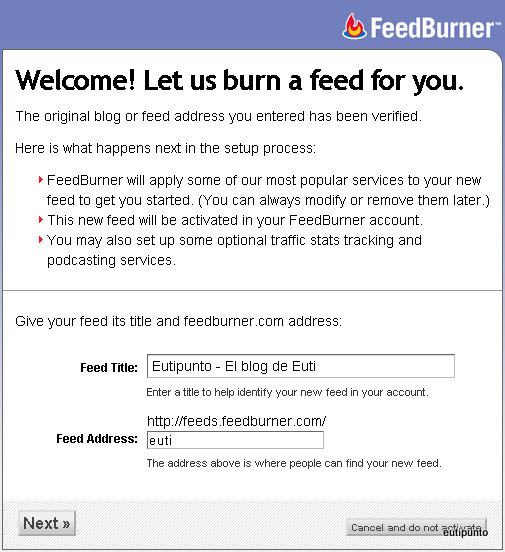 FeedBurner™

Welcome! Let us burn a feed for you.

The original blog or feed address you entered has been verified.

Here is what happens next in the setup process:

FeedBurner will apply some of our most popular services to your new feed to get you started. (You can always modify or remove them later.)
This new feed will be activated in your FeedBurner account.
You may also set up some optional traffic stats tracking and podcasting services.

Give your feed its title and feedburner.com address:

Feed Title: Eutipunto - El blog de Euti

Enter a title to help identify your new feed in your account.

http://feeds.feedburner.com/
Feed Address: euti

The address above is where people can find your new feed.

Next »

Cancel and do not activate

eutipunto